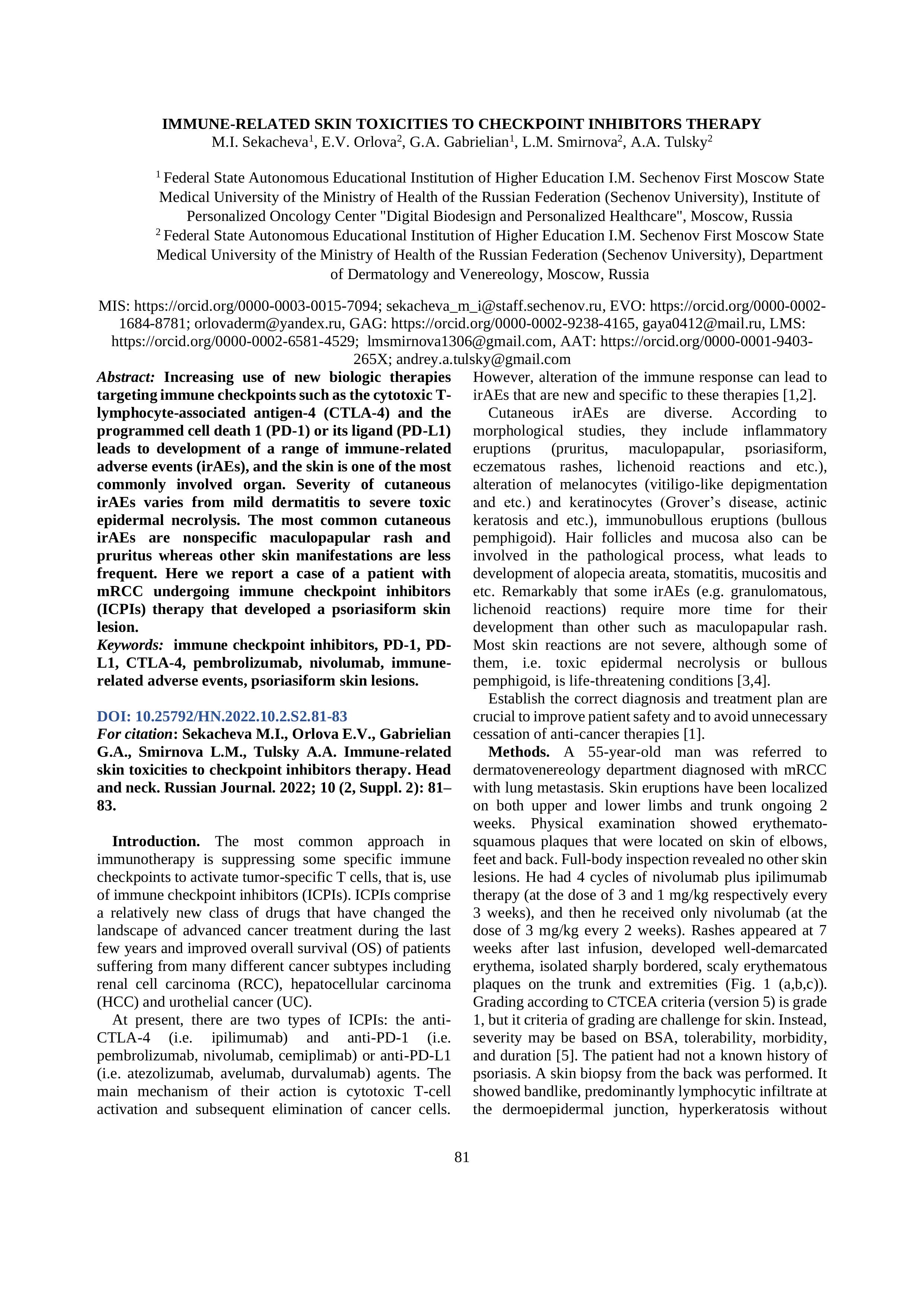 IMMUNE-RELATED SKIN TOXICITIES TO CHECKPOINT INHIBITORS THERAPY
M.I. Sekacheva$^1$, E.V. Orlova$^2$, G.A. Gabrielian$^1$, L.M. Smirnova$^2$, A.A. Tulsky$^2$

$^1$ Federal State Autonomous Educational Institution of Higher Education I.M. Sechenov First Moscow State Medical University of the Ministry of Health of the Russian Federation (Sechenov University), Institute of Personalized Oncology Center "Digital Biodesign and Personalized Healthcare", Moscow, Russia
$^2$ Federal State Autonomous Educational Institution of Higher Education I.M. Sechenov First Moscow State Medical University of the Ministry of Health of the Russian Federation (Sechenov University), Department of Dermatology and Venereology, Moscow, Russia

MIS: https://orcid.org/0000-0003-0015-7094; sekacheva_m_i@staff.sechenov.ru, EVO: https://orcid.org/0000-0002-1684-8781; orlovaderm@yandex.ru, GAG: https://orcid.org/0000-0002-9238-4165, gaya0412@mail.ru, LMS: https://orcid.org/0000-0002-6581-4529; lmsmirnova1306@gmail.com, AAT: https://orcid.org/0000-0001-9403-265X; andrey.a.tulsky@gmail.com

Abstract: Increasing use of new biologic therapies targeting immune checkpoints such as the cytotoxic T-lymphocyte-associated antigen-4 (CTLA-4) and the programmed cell death 1 (PD-1) or its ligand (PD-L1) leads to development of a range of immune-related adverse events (irAEs), and the skin is one of the most commonly involved organ. Severity of cutaneous irAEs varies from mild dermatitis to severe toxic epidermal necrolysis. The most common cutaneous irAEs are nonspecific maculopapular rash and pruritus whereas other skin manifestations are less frequent. Here we report a case of a patient with mRCC undergoing immune checkpoint inhibitors (ICPIs) therapy that developed a psoriasiform skin lesion.
Keywords: immune checkpoint inhibitors, PD-1, PD-L1, CTLA-4, pembrolizumab, nivolumab, immune-related adverse events, psoriasiform skin lesions.

DOI: 10.25792/HN.2022.10.2.S2.81-83
For citation: Sekacheva M.I., Orlova E.V., Gabrielian G.A., Smirnova L.M., Tulsky A.A. Immune-related skin toxicities to checkpoint inhibitors therapy. Head and neck. Russian Journal. 2022; 10 (2, Suppl. 2): 81–83.

Introduction. The most common approach in immunotherapy is suppressing some specific immune checkpoints to activate tumor-specific T cells, that is, use of immune checkpoint inhibitors (ICPIs). ICPIs comprise a relatively new class of drugs that have changed the landscape of advanced cancer treatment during the last few years and improved overall survival (OS) of patients suffering from many different cancer subtypes including renal cell carcinoma (RCC), hepatocellular carcinoma (HCC) and urothelial cancer (UC).
At present, there are two types of ICPIs: the anti-CTLA-4 (i.e. ipilimumab) and anti-PD-1 (i.e. pembrolizumab, nivolumab, cemiplimab) or anti-PD-L1 (i.e. atezolizumab, avelumab, durvalumab) agents. The main mechanism of their action is cytotoxic T-cell activation and subsequent elimination of cancer cells. However, alteration of the immune response can lead to irAEs that are new and specific to these therapies [1,2].
Cutaneous irAEs are diverse. According to morphological studies, they include inflammatory eruptions (pruritus, maculopapular, psoriasiform, eczematous rashes, lichenoid reactions and etc.), alteration of melanocytes (vitiligo-like depigmentation and etc.) and keratinocytes (Grover’s disease, actinic keratosis and etc.), immunobullous eruptions (bullous pemphigoid). Hair follicles and mucosa also can be involved in the pathological process, what leads to development of alopecia areata, stomatitis, mucositis and etc. Remarkably that some irAEs (e.g. granulomatous, lichenoid reactions) require more time for their development than other such as maculopapular rash. Most skin reactions are not severe, although some of them, i.e. toxic epidermal necrolysis or bullous pemphigoid, is life-threatening conditions [3,4].
Establish the correct diagnosis and treatment plan are crucial to improve patient safety and to avoid unnecessary cessation of anti-cancer therapies [1].
Methods. A 55-year-old man was referred to dermatovenereology department diagnosed with mRCC with lung metastasis. Skin eruptions have been localized on both upper and lower limbs and trunk ongoing 2 weeks. Physical examination showed erythemato-squamous plaques that were located on skin of elbows, feet and back. Full-body inspection revealed no other skin lesions. He had 4 cycles of nivolumab plus ipilimumab therapy (at the dose of 3 and 1 mg/kg respectively every 3 weeks), and then he received only nivolumab (at the dose of 3 mg/kg every 2 weeks). Rashes appeared at 7 weeks after last infusion, developed well-demarcated erythema, isolated sharply bordered, scaly erythematous plaques on the trunk and extremities (Fig. 1 (a,b,c)). Grading according to CTCEA criteria (version 5) is grade 1, but it criteria of grading are challenge for skin. Instead, severity may be based on BSA, tolerability, morbidity, and duration [5]. The patient had not a known history of psoriasis. A skin biopsy from the back was performed. It showed bandlike, predominantly lymphocytic infiltrate at the dermoepidermal junction, hyperkeratosis without

81